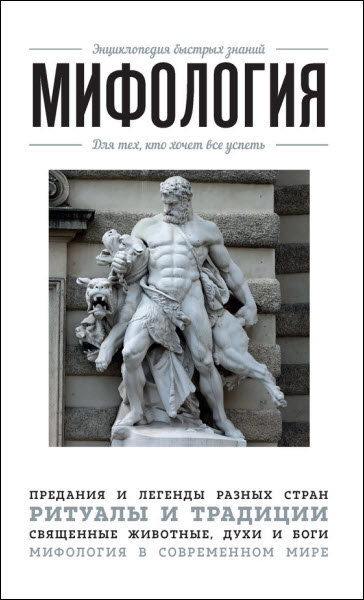 Энциклопедия быстрых знаний

МИФОЛОГИЯ

Для тех, кто хочет все успеть

ПРЕДАНИЯ И ЛЕГЕНДЫ РАЗНЫХ СТРАН
РИТУАЛЫ И ТРАДИЦИИ
СВЯЩЕННЫЕ ЖИВОТНЫЕ, ДУХИ И БОГИ
МИФОЛОГИЯ В СОВРЕМЕННОМ МИРЕ